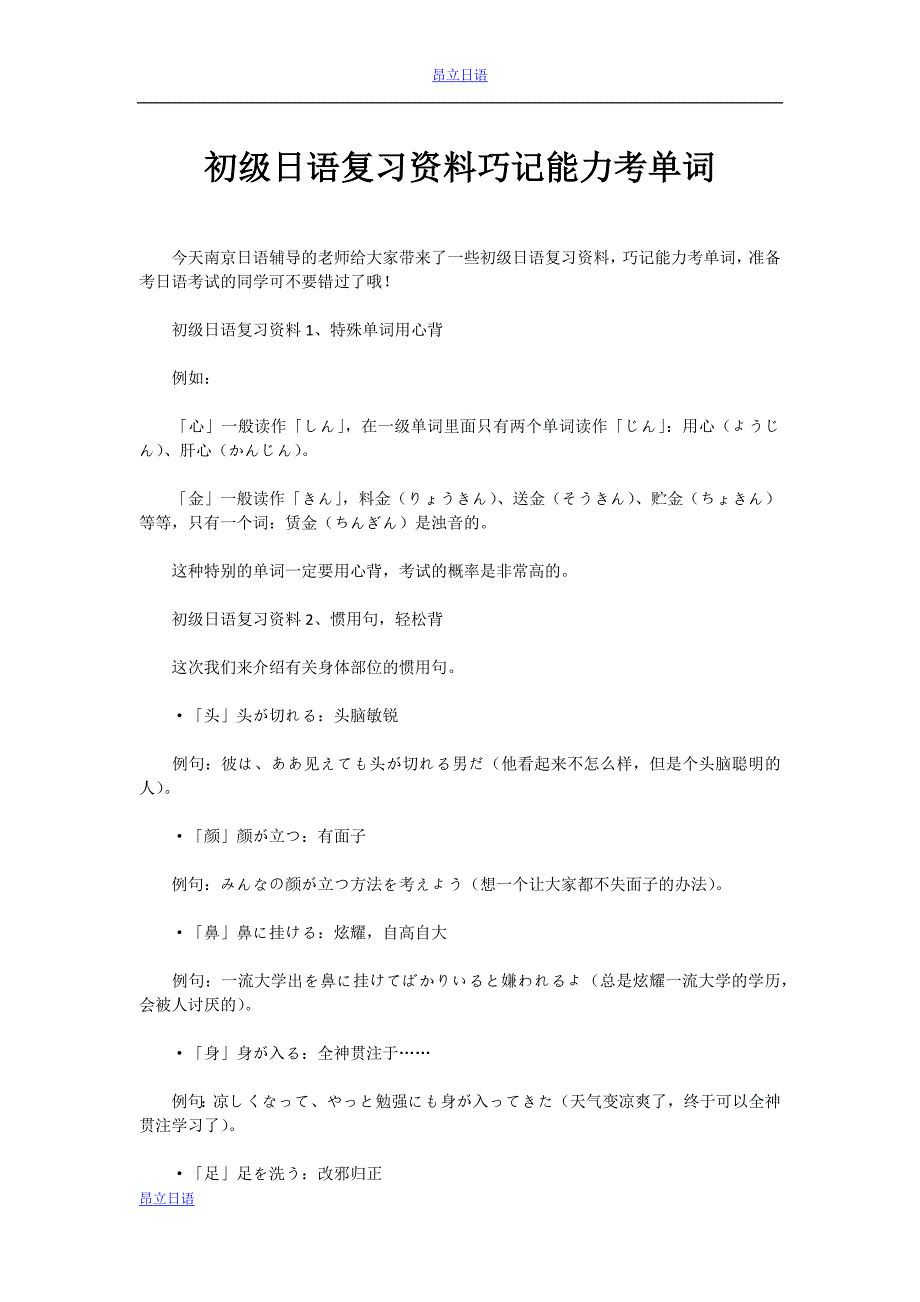 昂立日语

初级日语复习资料巧记能力考单词

今天南京日语辅导的老师给大家带来了一些初级日语复习资料，巧记能力考单词，准备考日语考试的同学可不要错过了哦！

初级日语复习资料 1、特殊单词用心背

例如：

「心」一般读作「しん」，在一级单词里面只有两个单词读作「じん」：用心（ようじん）、肝心（かんじん）。

「金」一般读作「きん」，料金（りょうきん）、送金（そうきん）、贮金（ちょきん）等等，只有一个词：赁金（ちんぎん）是浊音的。

这种特别的单词一定要用心背，考试的概率是非常高的。

初级日语复习资料 2、惯用句，轻松背

这次我们来介绍有关身体部位的惯用句。

・「头」头が切れる：头脑敏锐

例句：彼は、ああ见えても头が切れる男だ（他看起来不怎么样，但是个头脑聪明的人）。

・「颜」颜が立つ：有面子

例句：みんなの颜が立つ方法を考えよう（想一个让大家都不失面子的办法）。

・「鼻」鼻に挂ける：炫耀，自高自大

例句：一流大学出を鼻に挂けてばかりいると嫌われるよ（总是炫耀一流大学的学历，会被人讨厌的）。

・「身」身が入る：全神贯注于……

例句：凉しくなって、やっと勉强にも身が入ってきた（天气变凉爽了，终于可以全神贯注学习了）。

・「足」足を洗う：改邪归正

昂立日语